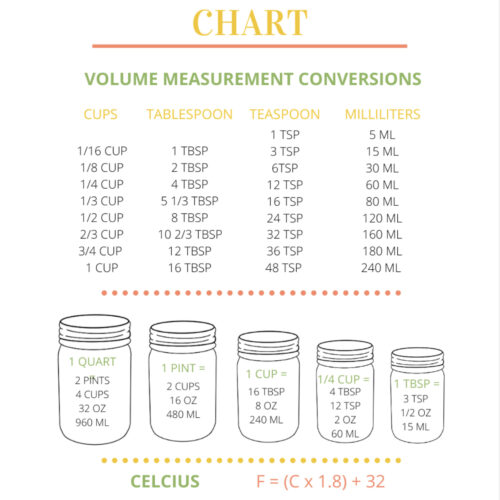 CHART

VOLUME MEASUREMENT CONVERSIONS

| CUPS | TABLESPOON | TEASPOON | MILLILITERS |
|---|---|---|---|
| | | 1 TSP | 5 ML |
| 1/16 CUP | 1 TBSP | 3 TSP | 15 ML |
| 1/8 CUP | 2 TBSP | 6TSP | 30 ML |
| 1/4 CUP | 4 TBSP | 12 TSP | 60 ML |
| 1/3 CUP | 5 1/3 TBSP | 16 TSP | 80 ML |
| 1/2 CUP | 8 TBSP | 24 TSP | 120 ML |
| 2/3 CUP | 10 2/3 TBSP | 32 TSP | 160 ML |
| 3/4 CUP | 12 TBSP | 36 TSP | 180 ML |
| 1 CUP | 16 TBSP | 48 TSP | 240 ML |

1 QUART = 2 PINTS 4 CUPS 32 OZ 960 ML

1 PINT = 2 CUPS 16 OZ 480 ML

1 CUP = 16 TBSP 8 OZ 240 ML

1/4 CUP = 4 TBSP 12 TSP 2 OZ 60 ML

1 TBSP = 3 TSP 1/2 OZ 15 ML

CELCIUS F = (C x 1.8) + 32